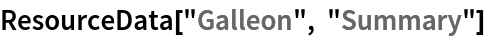 ResourceData["Galleon", "Summary"]